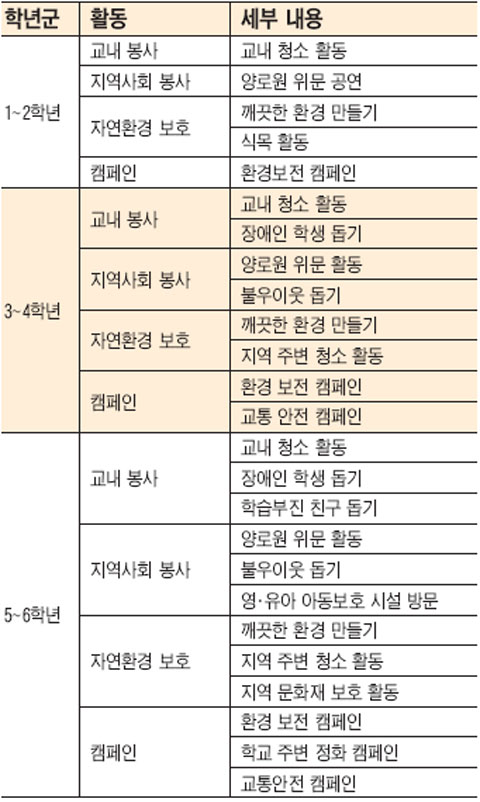 | 학년군 | 활동 | 세부 내용 |
|---|---|---|
| 1~2학년 | 교내 봉사 | 교내 청소 활동 |
| | 지역사회 봉사 | 양로원 위문 공연 |
| | 자연환경 보호 | 깨끗한 환경 만들기 |
| | | 식목 활동 |
| | 캠페인 | 환경보전 캠페인 |
| 3~4학년 | 교내 봉사 | 교내 청소 활동 |
| | | 장애인 학생 돕기 |
| | 지역사회 봉사 | 양로원 위문 활동 |
| | | 불우이웃 돕기 |
| | 자연환경 보호 | 깨끗한 환경 만들기 |
| | | 지역 주변 청소 활동 |
| | 캠페인 | 환경 보전 캠페인 |
| | | 교통 안전 캠페인 |
| 5~6학년 | 교내 봉사 | 교내 청소 활동 |
| | | 장애인 학생 돕기 |
| | | 학습부진 친구 돕기 |
| | 지역사회 봉사 | 양로원 위문 활동 |
| | | 불우이웃 돕기 |
| | | 영·유아 아동보호 시설 방문 |
| | 자연환경 보호 | 깨끗한 환경 만들기 |
| | | 지역 주변 청소 활동 |
| | | 지역 문화재 보호 활동 |
| | 캠페인 | 환경 보전 캠페인 |
| | | 학교 주변 정화 캠페인 |
| | | 교통안전 캠페인 |